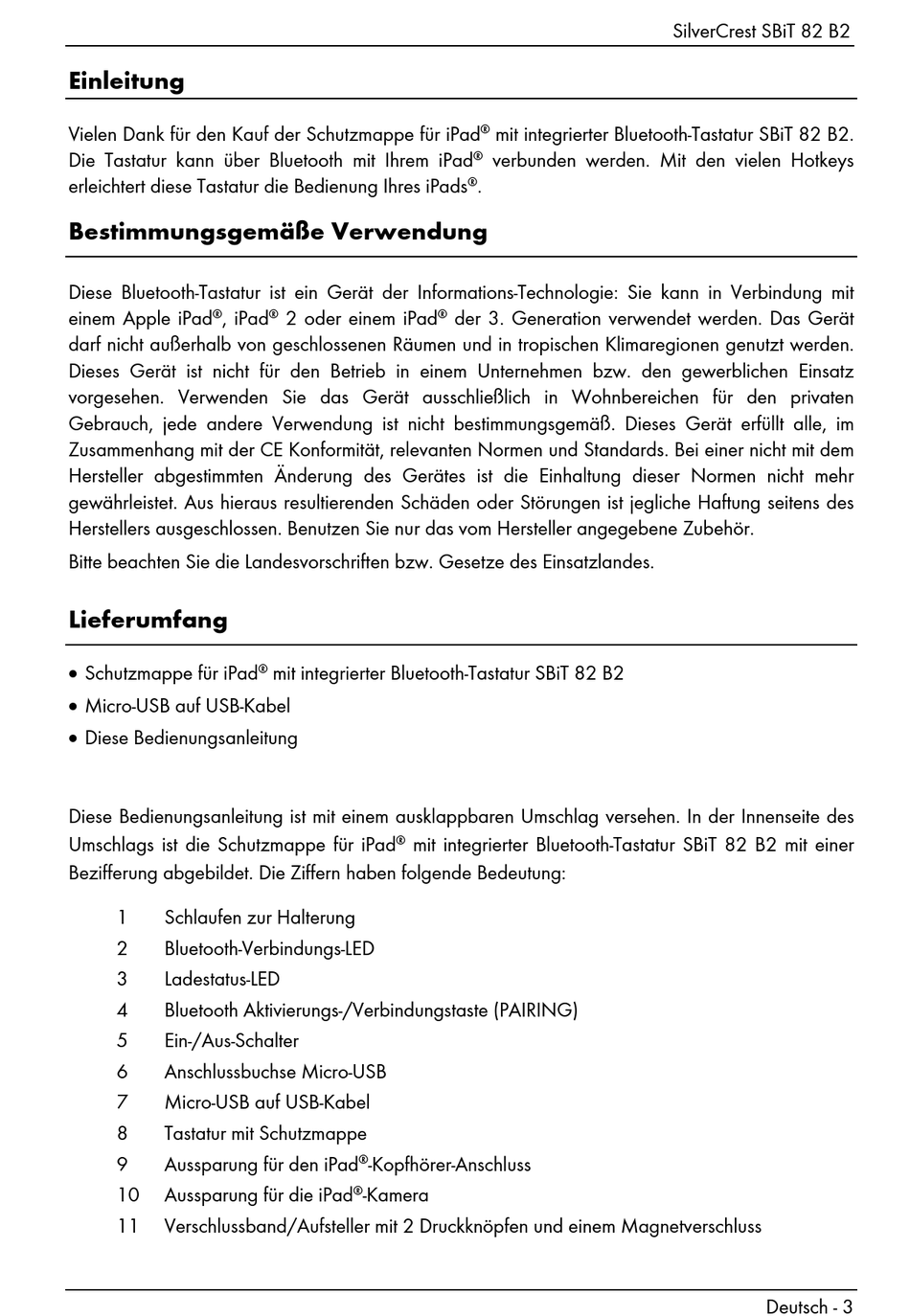 SilverCrest SBiT 82 B2

Einleitung

Vielen Dank für den Kauf der Schutzmappe für iPad® mit integrierter Bluetooth-Tastatur SBiT 82 B2. Die Tastatur kann über Bluetooth mit Ihrem iPad® verbunden werden. Mit den vielen Hotkeys erleichtert diese Tastatur die Bedienung Ihres iPads®.

Bestimmungsgemäße Verwendung

Diese Bluetooth-Tastatur ist ein Gerät der Informations-Technologie: Sie kann in Verbindung mit einem Apple iPad®, iPad® 2 oder einem iPad® der 3. Generation verwendet werden. Das Gerät darf nicht außerhalb von geschlossenen Räumen und in tropischen Klimaregionen genutzt werden. Dieses Gerät ist nicht für den Betrieb in einem Unternehmen bzw. den gewerblichen Einsatz vorgesehen. Verwenden Sie das Gerät ausschließlich in Wohnbereichen für den privaten Gebrauch, jede andere Verwendung ist nicht bestimmungsgemäß. Dieses Gerät erfüllt alle, im Zusammenhang mit der CE Konformität, relevanten Normen und Standards. Bei einer nicht mit dem Hersteller abgestimmten Änderung des Gerätes ist die Einhaltung dieser Normen nicht mehr gewährleistet. Aus hieraus resultierenden Schäden oder Störungen ist jegliche Haftung seitens des Herstellers ausgeschlossen. Benutzen Sie nur das vom Hersteller angegebene Zubehör.

Bitte beachten Sie die Landesvorschriften bzw. Gesetze des Einsatzlandes.

Lieferumfang

• Schutzmappe für iPad® mit integrierter Bluetooth-Tastatur SBiT 82 B2
• Micro-USB auf USB-Kabel
• Diese Bedienungsanleitung

Diese Bedienungsanleitung ist mit einem ausklappbaren Umschlag versehen. In der Innenseite des Umschlags ist die Schutzmappe für iPad® mit integrierter Bluetooth-Tastatur SBiT 82 B2 mit einer Bezifferung abgebildet. Die Ziffern haben folgende Bedeutung:

1 Schlaufen zur Halterung
2 Bluetooth-Verbindungs-LED
3 Ladestatus-LED
4 Bluetooth Aktivierungs-/Verbindungstaste (PAIRING)
5 Ein-/Aus-Schalter
6 Anschlussbuchse Micro-USB
7 Micro-USB auf USB-Kabel
8 Tastatur mit Schutzmappe
9 Aussparung für den iPad®-Kopfhörer-Anschluss
10 Aussparung für die iPad®-Kamera
11 Verschlussband/Aufsteller mit 2 Druckknöpfen und einem Magnetverschluss

Deutsch - 3